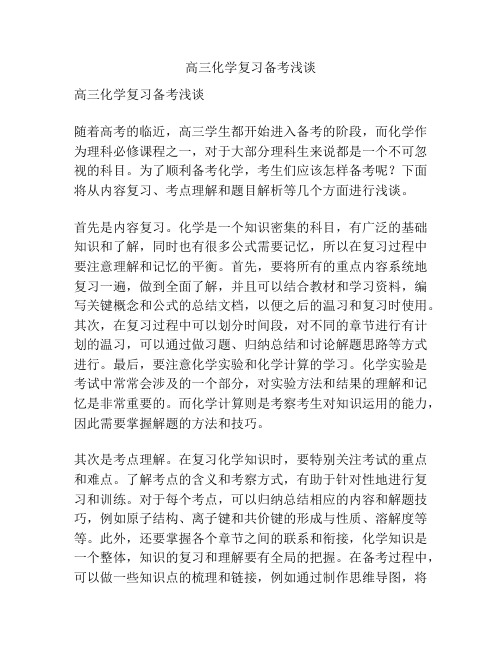 高三化学复习备考浅谈

高三化学复习备考浅谈

随着高考的临近，高三学生都开始进入备考的阶段，而化学作为理科必修课程之一，对于大部分理科生来说都是一个不可忽视的科目。为了顺利备考化学，考生们应该怎样备考呢？下面将从内容复习、考点理解和题目解析等几个方面进行浅谈。

首先是内容复习。化学是一个知识密集的科目，有广泛的基础知识和了解，同时也有很多公式需要记忆，所以在复习过程中要注意理解和记忆的平衡。首先，要将所有的重点内容系统地复习一遍，做到全面了解，并且可以结合教材和学习资料，编写关键概念和公式的总结文档，以便之后的温习和复习时使用。其次，在复习过程中可以划分时间段，对不同的章节进行有计划的温习，可以通过做习题、归纳总结和讨论解题思路等方式进行。最后，要注意化学实验和化学计算的学习。化学实验是考试中常常会涉及的一个部分，对实验方法和结果的理解和记忆是非常重要的。而化学计算则是考察考生对知识运用的能力，因此需要掌握解题的方法和技巧。

其次是考点理解。在复习化学知识时，要特别关注考试的重点和难点。了解考点的含义和考察方式，有助于针对性地进行复习和训练。对于每个考点，可以归纳总结相应的内容和解题技巧，例如原子结构、离子键和共价键的形成与性质、溶解度等等。此外，还要掌握各个章节之间的联系和衔接，化学知识是一个整体，知识的复习和理解要有全局的把握。在备考过程中，可以做一些知识点的梳理和链接，例如通过制作思维导图，将